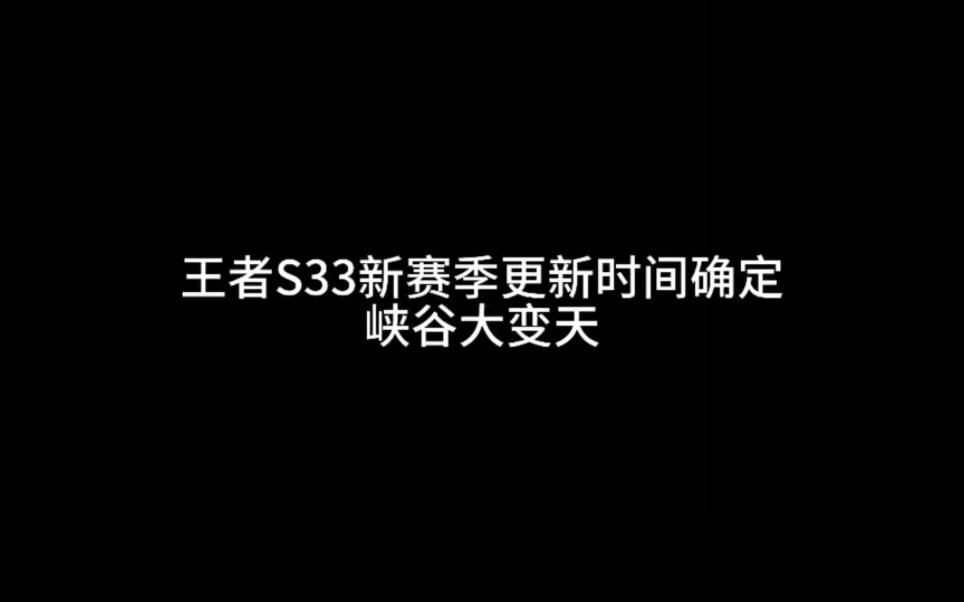 王者S33新赛季更新时间确定
峡谷大变天